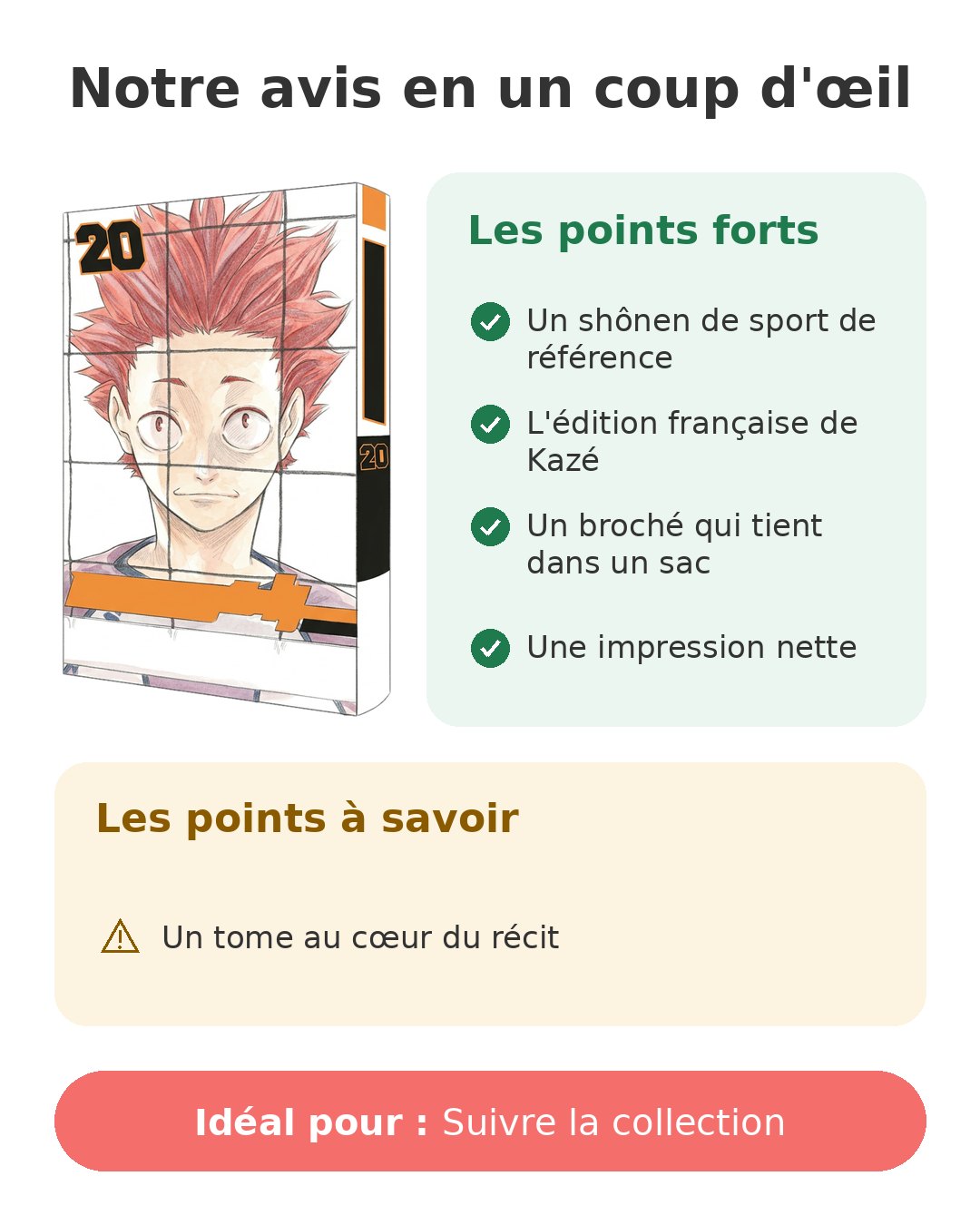 Notre avis en un coup d'œil

20

20

Les points forts

Un shônen de sport de référence

L'édition française de Kazé

Un broché qui tient dans un sac

Une impression nette

Les points à savoir

Un tome au cœur du récit

Idéal pour : Suivre la collection